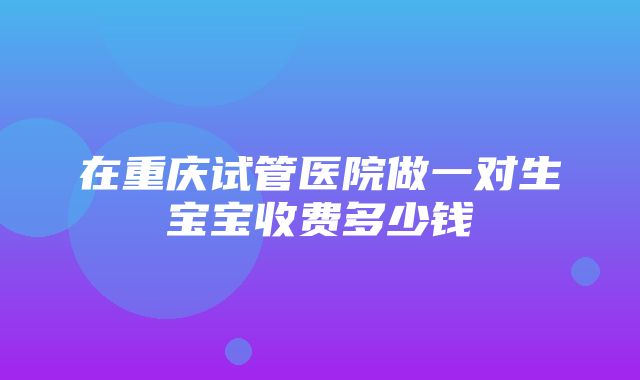 在重庆试管医院做一对生宝宝收费多少钱